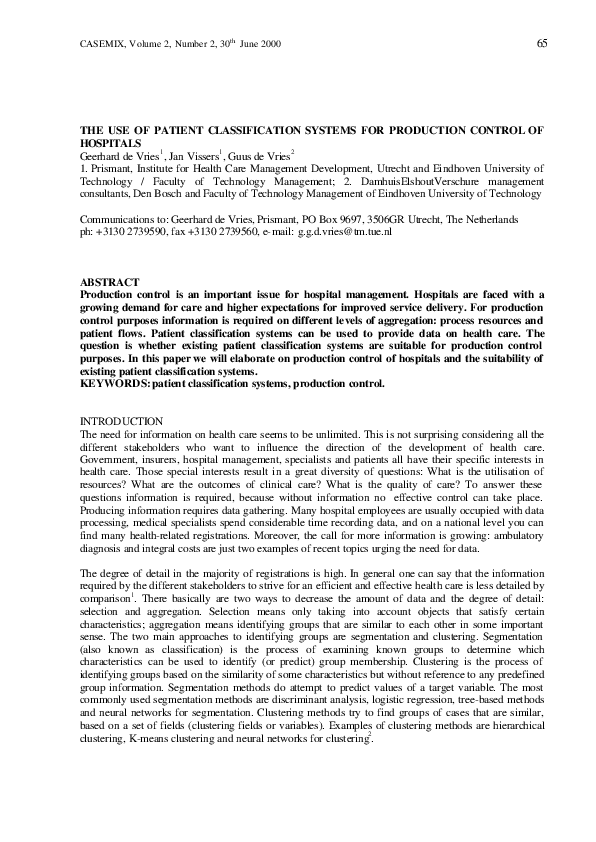 CASEMIX, Volume 2, Number 2, 30$^{th}$ June 2000

65

THE USE OF PATIENT CLASSIFICATION SYSTEMS FOR PRODUCTION CONTROL OF HOSPITALS
Geerhard de Vries$^1$, Jan Vissers$^1$, Guus de Vries$^2$
1. Prismant, Institute for Health Care Management Development, Utrecht and Eindhoven University of Technology / Faculty of Technology Management; 2. DamhuisElshoutVerschure management consultants, Den Bosch and Faculty of Technology Management of Eindhoven University of Technology

Communications to: Geerhard de Vries, Prismant, PO Box 9697, 3506GR Utrecht, The Netherlands
ph: +3130 2739590, fax +3130 2739560, e-mail: g.g.d.vries@tm.tue.nl

ABSTRACT
Production control is an important issue for hospital management. Hospitals are faced with a growing demand for care and higher expectations for improved service delivery. For production control purposes information is required on different levels of aggregation: process resources and patient flows. Patient classification systems can be used to provide data on health care. The question is whether existing patient classification systems are suitable for production control purposes. In this paper we will elaborate on production control of hospitals and the suitability of existing patient classification systems.
KEYWORDS: patient classification systems, production control.

INTRODUCTION
The need for information on health care seems to be unlimited. This is not surprising considering all the different stakeholders who want to influence the direction of the development of health care. Government, insurers, hospital management, specialists and patients all have their specific interests in health care. Those special interests result in a great diversity of questions: What is the utilisation of resources? What are the outcomes of clinical care? What is the quality of care? To answer these questions information is required, because without information no effective control can take place. Producing information requires data gathering. Many hospital employees are usually occupied with data processing, medical specialists spend considerable time recording data, and on a national level you can find many health-related registrations. Moreover, the call for more information is growing: ambulatory diagnosis and integral costs are just two examples of recent topics urging the need for data.

The degree of detail in the majority of registrations is high. In general one can say that the information required by the different stakeholders to strive for an efficient and effective health care is less detailed by comparison$^1$. There basically are two ways to decrease the amount of data and the degree of detail: selection and aggregation. Selection means only taking into account objects that satisfy certain characteristics; aggregation means identifying groups that are similar to each other in some important sense. The two main approaches to identifying groups are segmentation and clustering. Segmentation (also known as classification) is the process of examining known groups to determine which characteristics can be used to identify (or predict) group membership. Clustering is the process of identifying groups based on the similarity of some characteristics but without reference to any predefined group information. Segmentation methods do attempt to predict values of a target variable. The most commonly used segmentation methods are discriminant analysis, logistic regression, tree-based methods and neural networks for segmentation. Clustering methods try to find groups of cases that are similar, based on a set of fields (clustering fields or variables). Examples of clustering methods are hierarchical clustering, K-means clustering and neural networks for clustering$^2$.